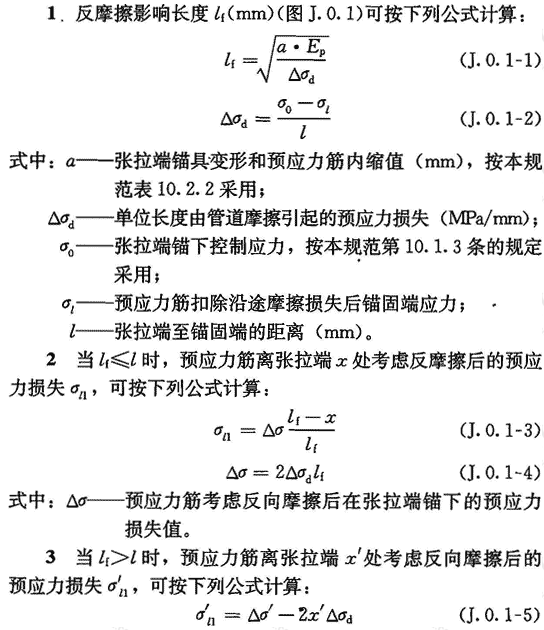 1. 反摩擦影响长度 $l_f$(mm)(图 J. 0. 1)可按下列公式计算：

$l_f = \sqrt{\frac{a \cdot E_p}{\Delta\sigma_d}}$ (J. 0. 1-1)

$\Delta\sigma_d = \frac{\sigma_0 - \sigma_l}{l}$ (J. 0. 1-2)

式中：$a$——张拉端锚具变形和预应力筋内缩值（mm），按本规范表 10. 2. 2 采用；

$\Delta\sigma_d$——单位长度由管道摩擦引起的预应力损失（MPa/mm）；

$\sigma_0$——张拉端锚下控制应力，按本规范第 10. 1. 3 条的规定采用；

$\sigma_l$——预应力筋扣除沿途摩擦损失后锚固端应力；

$l$——张拉端至锚固端的距离（mm）。

2 当 $l_f \leqslant l$ 时，预应力筋离张拉端 $x$ 处考虑反摩擦后的预应力损失 $\sigma_{l1}$，可按下列公式计算：

$\sigma_{l1} = \Delta\sigma \frac{l_f - x}{l_f}$ (J. 0. 1-3)

$\Delta\sigma = 2\Delta\sigma_d l_f$ (J. 0. 1-4)

式中：$\Delta\sigma$——预应力筋考虑反向摩擦后在张拉端锚下的预应力损失值。

3 当 $l_f > l$ 时，预应力筋离张拉端 $x'$ 处考虑反向摩擦后的预应力损失 $\sigma'_{l1}$，可按下列公式计算：

$\sigma'_{l1} = \Delta\sigma' - 2x'\Delta\sigma_d$ (J. 0. 1-5)